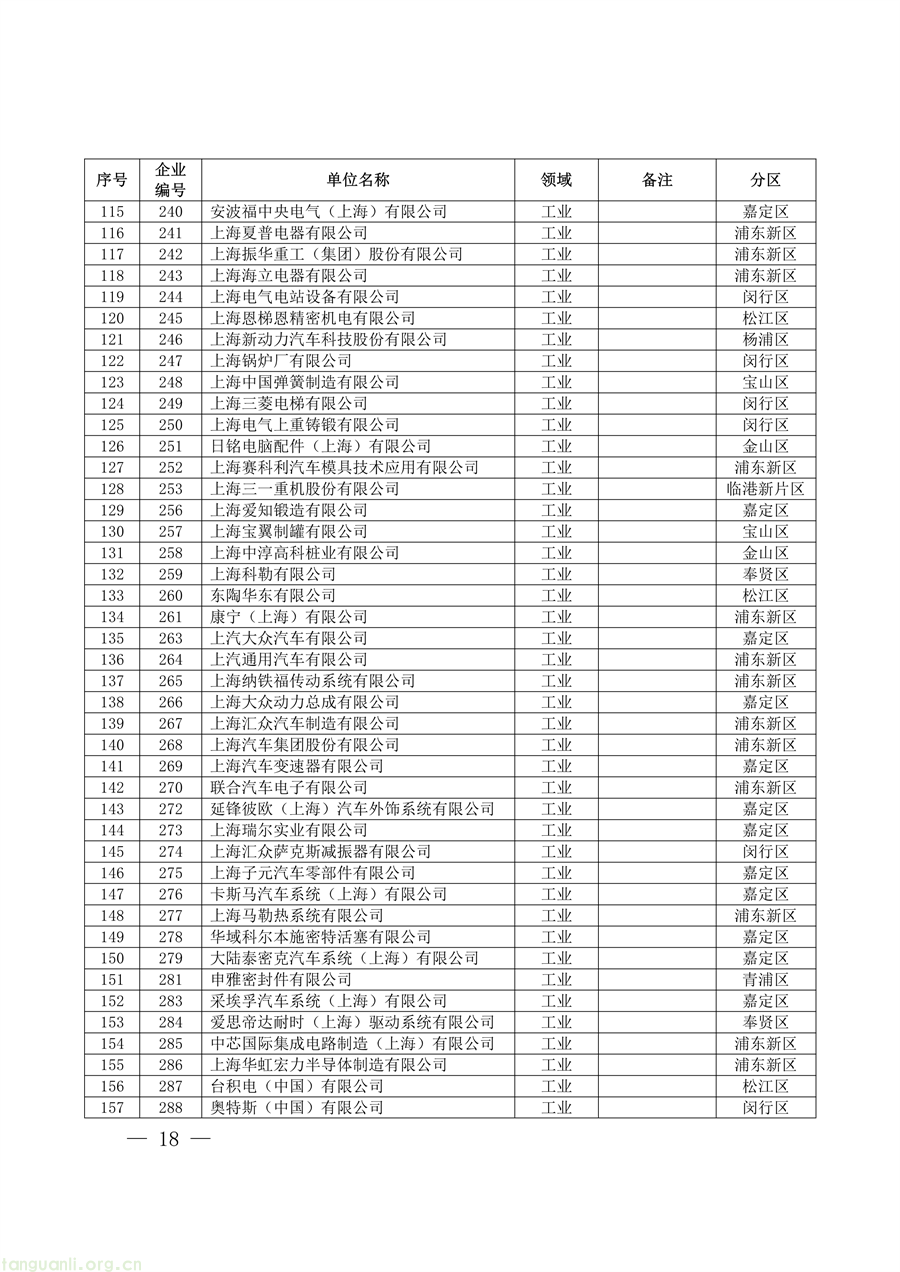 | 序号 | 企业编号 | 单位名称 | 领域 | 备注 | 分区 |
|---|---|---|---|---|---|
| 115 | 240 | 安波福中央电气（上海）有限公司 | 工业 | | 嘉定区 |
| 116 | 241 | 上海夏普电器有限公司 | 工业 | | 浦东新区 |
| 117 | 242 | 上海振华重工（集团）股份有限公司 | 工业 | | 浦东新区 |
| 118 | 243 | 上海海立电器有限公司 | 工业 | | 浦东新区 |
| 119 | 244 | 上海电气电站设备有限公司 | 工业 | | 闵行区 |
| 120 | 245 | 上海恩梯恩精密机电有限公司 | 工业 | | 松江区 |
| 121 | 246 | 上海新动力汽车科技股份有限公司 | 工业 | | 杨浦区 |
| 122 | 247 | 上海锅炉厂有限公司 | 工业 | | 闵行区 |
| 123 | 248 | 上海中国弹簧制造有限公司 | 工业 | | 宝山区 |
| 124 | 249 | 上海三菱电梯有限公司 | 工业 | | 闵行区 |
| 125 | 250 | 上海电气上重铸锻有限公司 | 工业 | | 闵行区 |
| 126 | 251 | 日铭电脑配件（上海）有限公司 | 工业 | | 金山区 |
| 127 | 252 | 上海赛科利汽车模具技术应用有限公司 | 工业 | | 浦东新区 |
| 128 | 253 | 上海三一重机股份有限公司 | 工业 | | 临港新片区 |
| 129 | 256 | 上海爱知锻造有限公司 | 工业 | | 嘉定区 |
| 130 | 257 | 上海宝翼制罐有限公司 | 工业 | | 宝山区 |
| 131 | 258 | 上海中淳高科桩业有限公司 | 工业 | | 金山区 |
| 132 | 259 | 上海科勒有限公司 | 工业 | | 奉贤区 |
| 133 | 260 | 东陶华东有限公司 | 工业 | | 松江区 |
| 134 | 261 | 康宁（上海）有限公司 | 工业 | | 浦东新区 |
| 135 | 263 | 上汽大众汽车有限公司 | 工业 | | 嘉定区 |
| 136 | 264 | 上汽通用汽车有限公司 | 工业 | | 浦东新区 |
| 137 | 265 | 上海纳铁福传动系统有限公司 | 工业 | | 浦东新区 |
| 138 | 266 | 上海大众动力总成有限公司 | 工业 | | 嘉定区 |
| 139 | 267 | 上海汇众汽车制造有限公司 | 工业 | | 浦东新区 |
| 140 | 268 | 上海汽车集团股份有限公司 | 工业 | | 浦东新区 |
| 141 | 269 | 上海汽车变速器有限公司 | 工业 | | 嘉定区 |
| 142 | 270 | 联合汽车电子有限公司 | 工业 | | 浦东新区 |
| 143 | 272 | 延锋彼欧（上海）汽车外饰系统有限公司 | 工业 | | 嘉定区 |
| 144 | 273 | 上海瑞尔实业有限公司 | 工业 | | 嘉定区 |
| 145 | 274 | 上海汇众萨克斯减振器有限公司 | 工业 | | 闵行区 |
| 146 | 275 | 上海子元汽车零部件有限公司 | 工业 | | 嘉定区 |
| 147 | 276 | 卡斯马汽车系统（上海）有限公司 | 工业 | | 嘉定区 |
| 148 | 277 | 上海马勒热系统有限公司 | 工业 | | 浦东新区 |
| 149 | 278 | 华域科尔本施密特活塞有限公司 | 工业 | | 嘉定区 |
| 150 | 279 | 大陆泰密克汽车系统（上海）有限公司 | 工业 | | 嘉定区 |
| 151 | 281 | 申雅密封件有限公司 | 工业 | | 青浦区 |
| 152 | 283 | 采埃孚汽车系统（上海）有限公司 | 工业 | | 嘉定区 |
| 153 | 284 | 爱思帝达耐时（上海）驱动系统有限公司 | 工业 | | 奉贤区 |
| 154 | 285 | 中芯国际集成电路制造（上海）有限公司 | 工业 | | 浦东新区 |
| 155 | 286 | 上海华虹宏力半导体制造有限公司 | 工业 | | 浦东新区 |
| 156 | 287 | 台积电（中国）有限公司 | 工业 | | 松江区 |
| 157 | 288 | 奥特斯（中国）有限公司 | 工业 | | 闵行区 |

— 18 —

tanguanli.org.cn